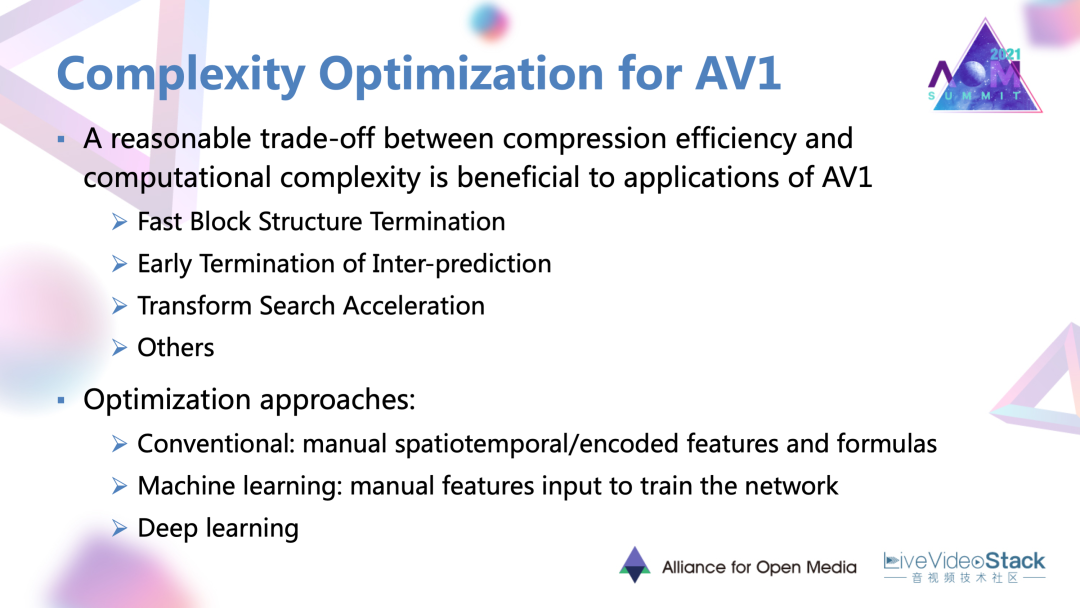 Complexity Optimization for AV1

2021 AOM SUMMIT

▪ A reasonable trade-off between compression efficiency and computational complexity is beneficial to applications of AV1

➢ Fast Block Structure Termination

➢ Early Termination of Inter-prediction

➢ Transform Search Acceleration

➢ Others

▪ Optimization approaches:

➢ Conventional: manual spatiotemporal/encoded features and formulas

➢ Machine learning: manual features input to train the network

➢ Deep learning

Alliance for Open Media

LiveVideoStack
音视频技术社区